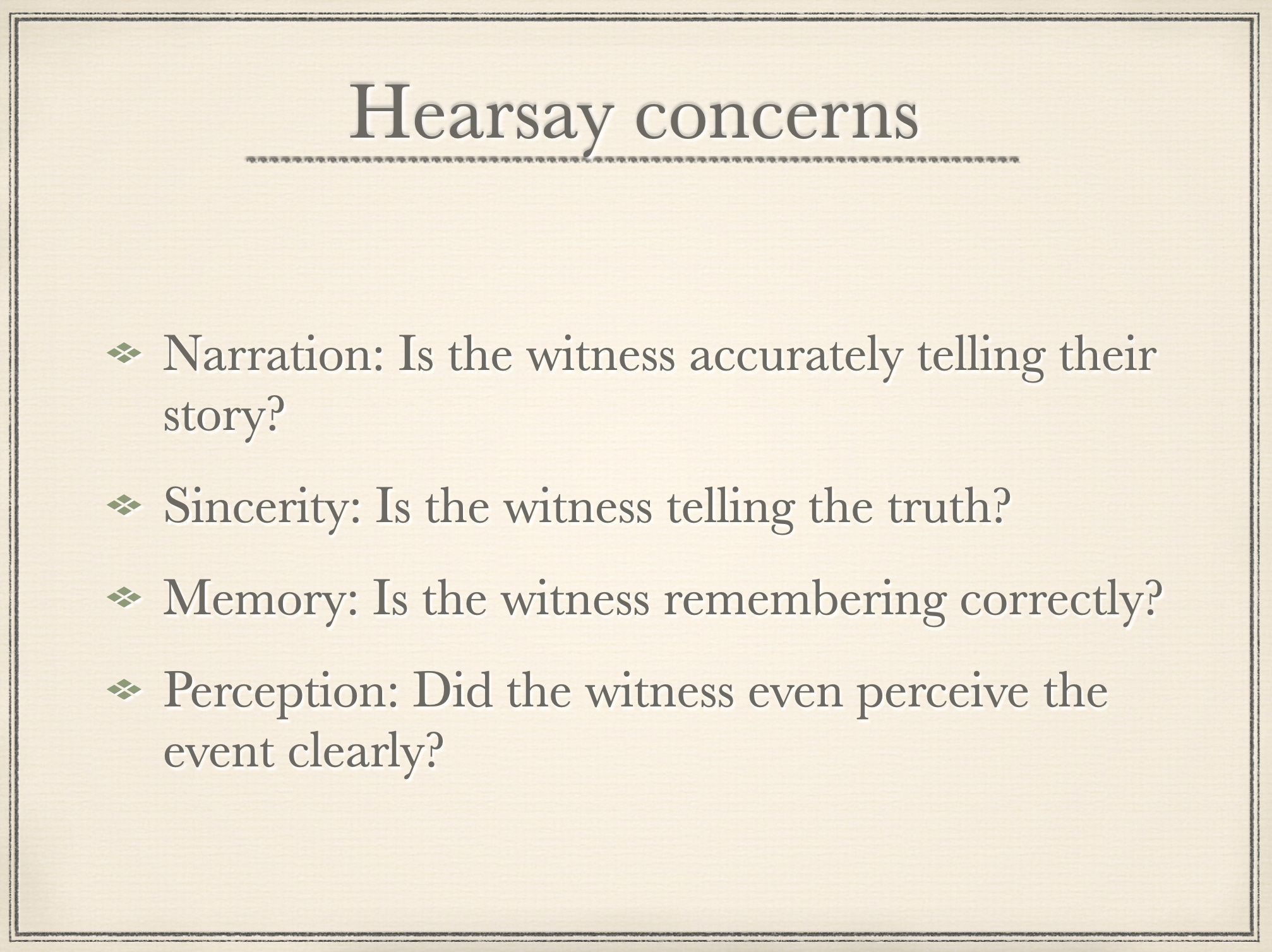 Hearsay concerns

• Narration: Is the witness accurately telling their story?

• Sincerity: Is the witness telling the truth?

• Memory: Is the witness remembering correctly?

• Perception: Did the witness even perceive the event clearly?